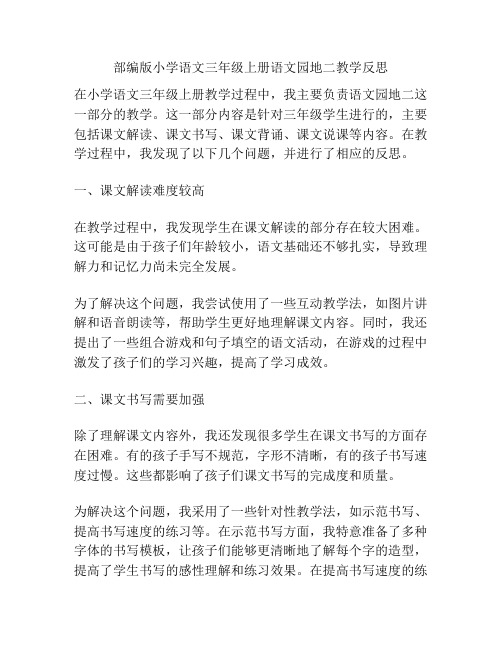 部编版小学语文三年级上册语文园地二教学反思

在小学语文三年级上册教学过程中，我主要负责语文园地二这一部分的教学。这一部分内容是针对三年级学生进行的，主要包括课文解读、课文书写、课文背诵、课文说课等内容。在教学过程中，我发现了以下几个问题，并进行了相应的反思。

一、课文解读难度较高

在教学过程中，我发现学生在课文解读的部分存在较大困难。这可能是由于孩子们年龄较小，语文基础还不够扎实，导致理解力和记忆力尚未完全发展。

为了解决这个问题，我尝试使用了一些互动教学法，如图片讲解和语音朗读等，帮助学生更好地理解课文内容。同时，我还提出了一些组合游戏和句子填空的语文活动，在游戏的过程中激发了孩子们的学习兴趣，提高了学习成效。

二、课文书写需要加强

除了理解课文内容外，我还发现很多学生在课文书写的方面存在困难。有的孩子手写不规范，字形不清晰，有的孩子书写速度过慢。这些都影响了孩子们课文书写的完成度和质量。

为解决这个问题，我采用了一些针对性教学法，如示范书写、提高书写速度的练习等。在示范书写方面，我特意准备了多种字体的书写模板，让孩子们能够更清晰地了解每个字的造型，提高了学生书写的感性理解和练习效果。在提高书写速度的练